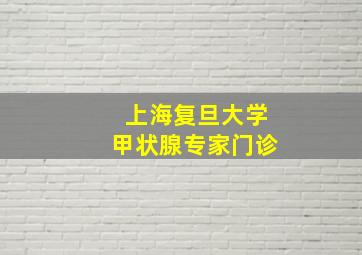 上海复旦大学
甲状腺专家门诊